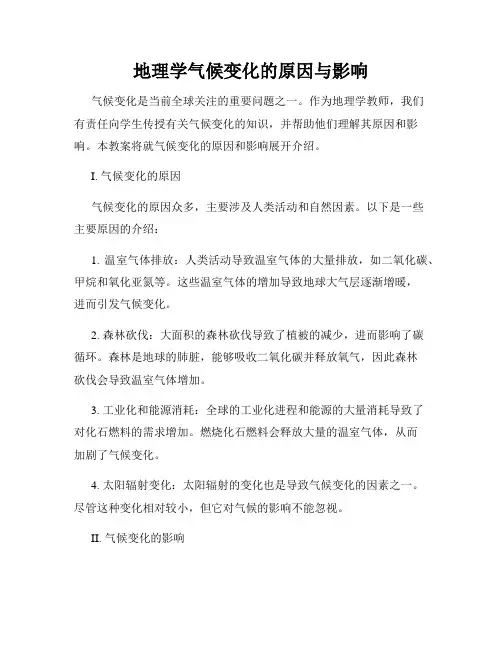 地理学气候变化的原因与影响

气候变化是当前全球关注的重要问题之一。作为地理学教师，我们有责任向学生传授有关气候变化的知识，并帮助他们理解其原因和影响。本教案将就气候变化的原因和影响展开介绍。

I. 气候变化的原因

气候变化的原因众多，主要涉及人类活动和自然因素。以下是一些主要原因的介绍：

1. 温室气体排放：人类活动导致温室气体的大量排放，如二氧化碳、甲烷和氧化亚氮等。这些温室气体的增加导致地球大气层逐渐增暖，进而引发气候变化。

2. 森林砍伐：大面积的森林砍伐导致了植被的减少，进而影响了碳循环。森林是地球的肺脏，能够吸收二氧化碳并释放氧气，因此森林砍伐会导致温室气体增加。

3. 工业化和能源消耗：全球的工业化进程和能源的大量消耗导致了对化石燃料的需求增加。燃烧化石燃料会释放大量的温室气体，从而加剧了气候变化。

4. 太阳辐射变化：太阳辐射的变化也是导致气候变化的因素之一。尽管这种变化相对较小，但它对气候的影响不能忽视。

II. 气候变化的影响